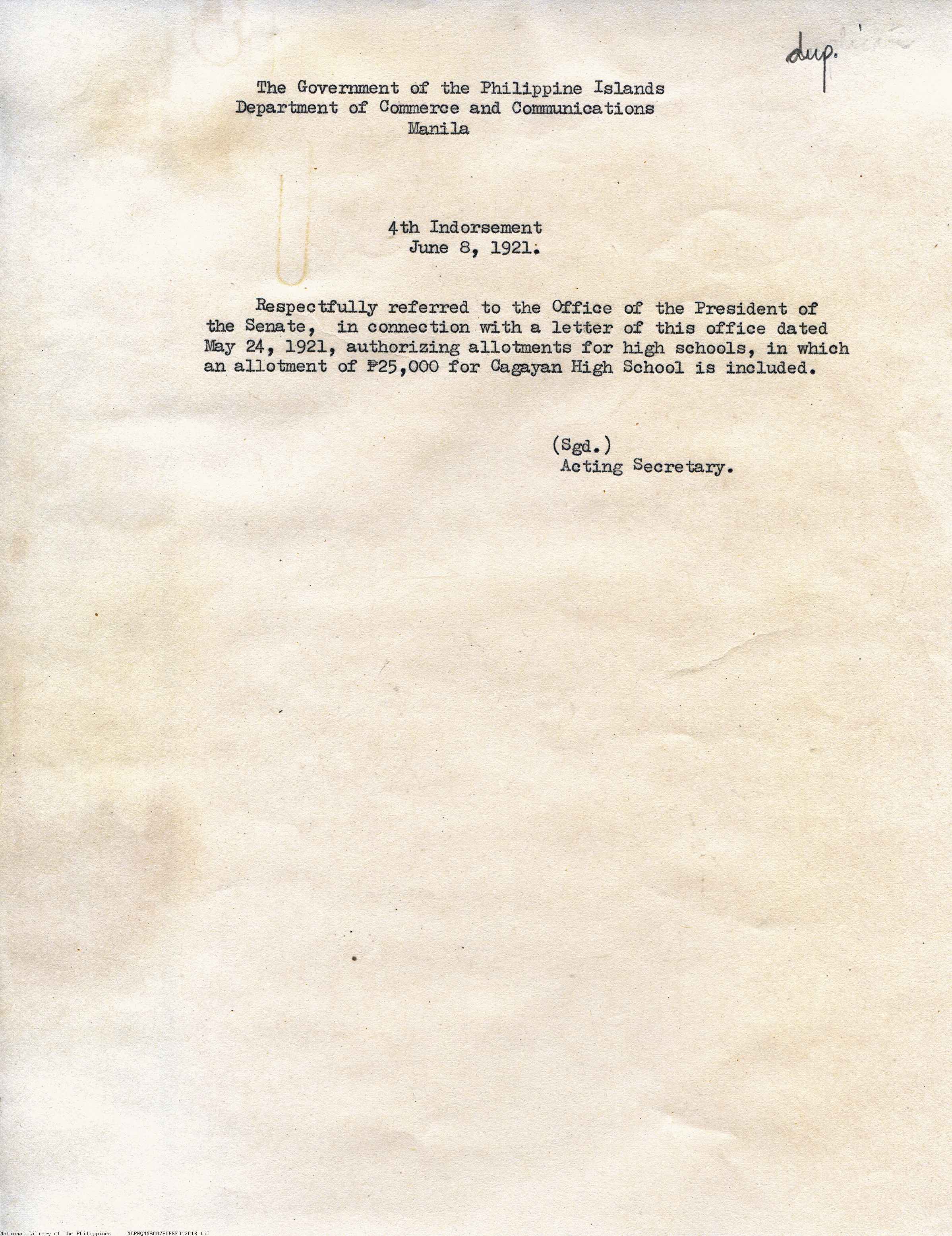 dup.

The Government of the Philippine Islands
Department of Commerce and Communications
Manila

4th Indorsement
June 8, 1921.

Respectfully referred to the Office of the President of the Senate, in connection with a letter of this office dated May 24, 1921, authorizing allotments for high schools, in which an allotment of ₱25,000 for Cagayan High School is included.

(Sgd.)
Acting Secretary.

National Library of the Philippines NLPMQMNS007B055F012018.tif